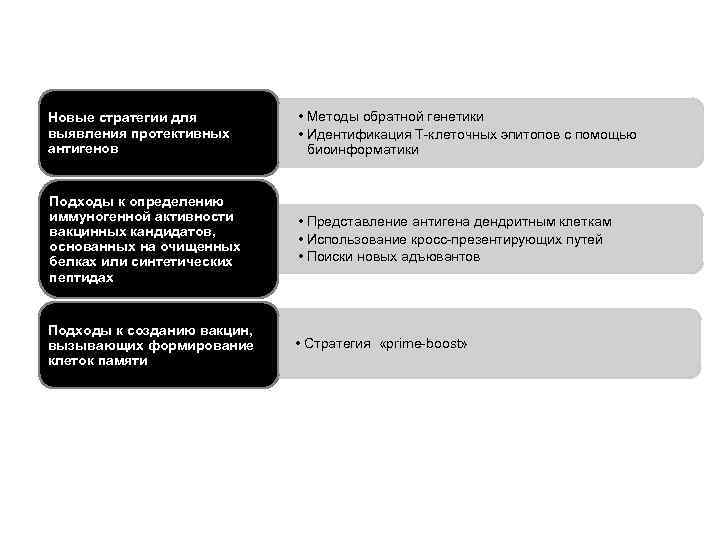 Новые стратегии для выявления протективных антигенов

• Методы обратной генетики
• Идентификация Т-клеточных эпитопов с помощью биоинформатики

Подходы к определению иммуногенной активности вакцинных кандидатов, основанных на очищенных белках или синтетических пептидах

• Представление антигена дендритным клеткам
• Использование кросс-презентирующих путей
• Поиски новых адъювантов

Подходы к созданию вакцин, вызывающих формирование клеток памяти

• Стратегия «prime-boost»